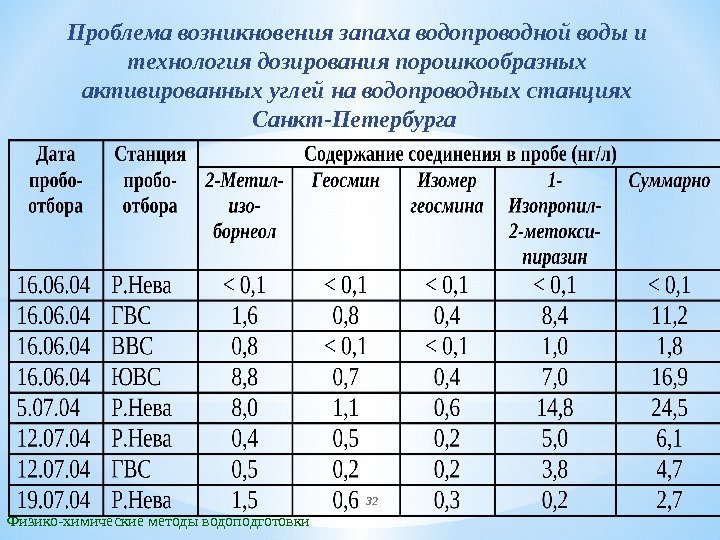 Проблема возникновения запаха водопроводной воды и технология дозирования порошкообразных активированных углей на водопроводных станциях Санкт-Петербурга

| Дата пробоотбора | Станция пробоотбора | Содержание соединения в пробе (нг/л) | | | | |
|---|---|---|---|---|---|---|
| | | 2-Метилизоборнеол | Геосмин | Изомер геосмина | 1-Изопропил-2-метоксипиразин | Суммарно |
| 16.06.04 | Р.Нева | < 0,1 | < 0,1 | < 0,1 | < 0,1 | < 0,1 |
| 16.06.04 | ГВС | 1,6 | 0,8 | 0,4 | 8,4 | 11,2 |
| 16.06.04 | ВВС | 0,8 | < 0,1 | < 0,1 | 1,0 | 1,8 |
| 16.06.04 | ЮВС | 8,8 | 0,7 | 0,4 | 7,0 | 16,9 |
| 5.07.04 | Р.Нева | 8,0 | 1,1 | 0,6 | 14,8 | 24,5 |
| 12.07.04 | Р.Нева | 0,4 | 0,5 | 0,2 | 5,0 | 6,1 |
| 12.07.04 | ГВС | 0,5 | 0,2 | 0,2 | 3,8 | 4,7 |
| 19.07.04 | Р.Нева | 1,5 | 0,6 | 0,3 | 0,2 | 2,7 |

32

Физико-химические методы водоподготовки